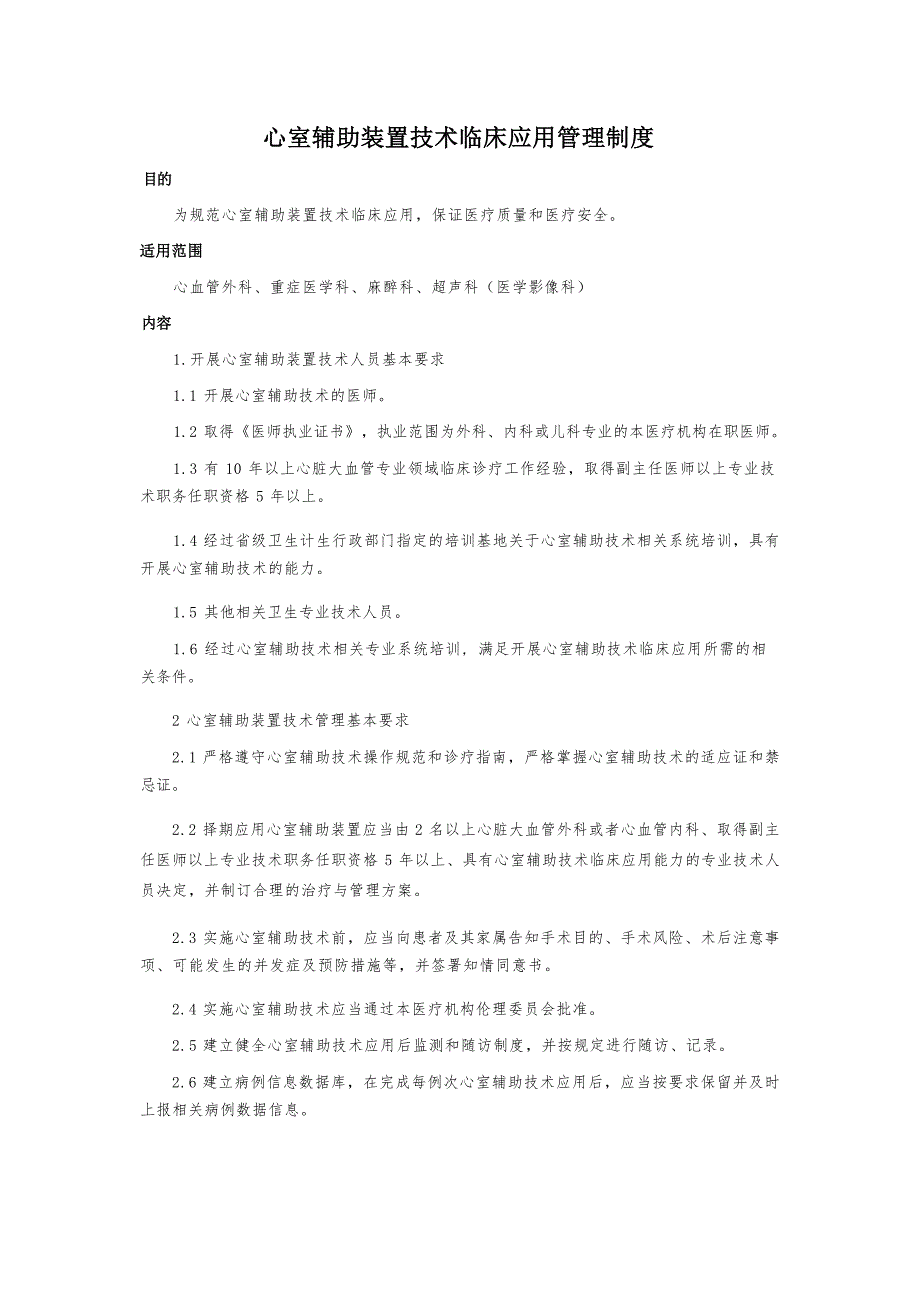 心室辅助装置技术临床应用管理制度

目的

为规范心室辅助装置技术临床应用，保证医疗质量和医疗安全。

适用范围

心血管外科、重症医学科、麻醉科、超声科（医学影像科）

内容

1.开展心室辅助装置技术人员基本要求

1.1 开展心室辅助技术的医师。

1.2 取得《医师执业证书》，执业范围为外科、内科或儿科专业的本医疗机构在职医师。

1.3 有 10 年以上心脏大血管专业领域临床诊疗工作经验，取得副主任医师以上专业技术职务任职资格 5 年以上。

1.4 经过省级卫生计生行政部门指定的培训基地关于心室辅助技术相关系统培训，具有开展心室辅助技术的能力。

1.5 其他相关卫生专业技术人员。

1.6 经过心室辅助技术相关专业系统培训，满足开展心室辅助技术临床应用所需的相关条件。

2 心室辅助装置技术管理基本要求

2.1 严格遵守心室辅助技术操作规范和诊疗指南，严格掌握心室辅助技术的适应证和禁忌证。

2.2 择期应用心室辅助装置应当由 2 名以上心脏大血管外科或者心血管内科、取得副主任医师以上专业技术职务任职资格 5 年以上、具有心室辅助技术临床应用能力的专业技术人员决定，并制订合理的治疗与管理方案。

2.3 实施心室辅助技术前，应当向患者及其家属告知手术目的、手术风险、术后注意事项、可能发生的并发症及预防措施等，并签署知情同意书。

2.4 实施心室辅助技术应当通过本医疗机构伦理委员会批准。

2.5 建立健全心室辅助技术应用后监测和随访制度，并按规定进行随访、记录。

2.6 建立病例信息数据库，在完成每例次心室辅助技术应用后，应当按要求保留并及时上报相关病例数据信息。